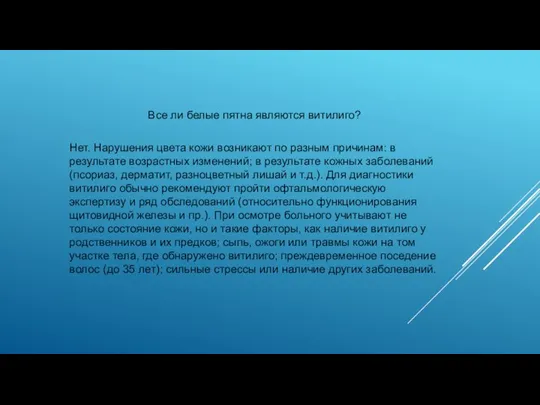 Все ли белые пятна являются витилиго?

Нет. Нарушения цвета кожи возникают по разным причинам: в результате возрастных изменений; в результате кожных заболеваний (псориаз, дерматит, разноцветный лишай и т.д.). Для диагностики витилиго обычно рекомендуют пройти офтальмологическую экспертизу и ряд обследований (относительно функционирования щитовидной железы и пр.). При осмотре больного учитывают не только состояние кожи, но и такие факторы, как наличие витилиго у родственников и их предков; сыпь, ожоги или травмы кожи на том участке тела, где обнаружено витилиго; преждевременное поседение волос (до 35 лет); сильные стрессы или наличие других заболеваний.